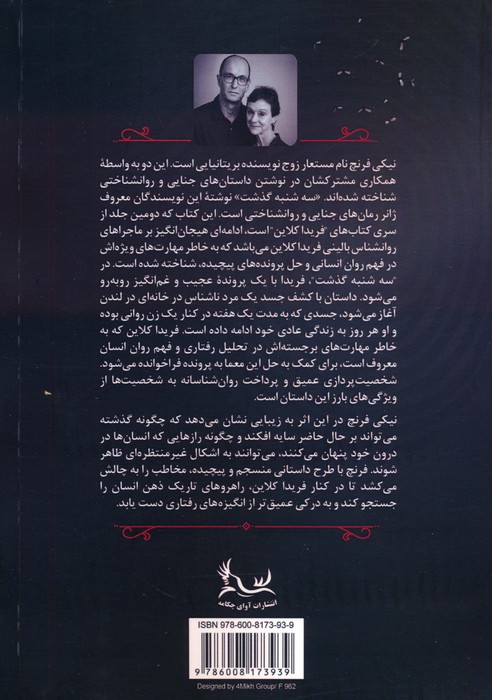 نیکی فرنچ نام مستعار زوج نویسنده بریتانیایی است. این دو به واسطهٔ همکاری مشترکشان در نوشتن داستان‌های جنایی و روانشناختی شناخته شده‌اند. «سه شنبه گذشت» نوشتهٔ این نویسندگان معروف ژانر رمان‌های جنایی و روانشناختی است. این کتاب که دومین جلد از سری کتاب‌های "فریدا کلاین" است، ادامه‌ای هیجان‌انگیز بر ماجراهای روانشناس بالینی فریدا کلاین می‌باشد که به خاطر مهارت‌های ویژه‌اش در فهم روان انسانی و حل پرونده‌های پیچیده، شناخته شده است. در "سه شنبه گذشت"، فریدا با یک پروندهٔ عجیب و غم‌انگیز روبه‌رو می‌شود. داستان با کشف جسد یک مرد ناشناس در خانه‌ای در لندن آغاز می‌شود، جسدی که به مدت یک هفته در کنار یک زن روانی بوده و او هر روز به زندگی عادی خود ادامه داده است. فریدا کلاین که به خاطر مهارت‌های برجسته‌اش در تحلیل رفتاری و فهم روان انسان معروف است، برای کمک به حل این معما به پرونده فراخوانده می‌شود. شخصیت‌پردازی عمیق و پرداخت روان‌شناسانه به شخصیت‌ها از ویژگی‌های بارز این داستان است.

نیکی فرنچ در این اثر به زیبایی نشان می‌دهد که چگونه گذشته می‌تواند بر حال حاضر سایه افکند و چگونه رازهایی که انسان‌ها در درون خود پنهان می‌کنند، می‌توانند به اشکال غیرمنتظره‌ای ظاهر شوند. فرنچ با طرح داستانی منسجم و پیچیده، مخاطب را به چالش می‌کشد تا در کنار فریدا کلاین، راهروهای تاریک ذهن انسان را جستجو کند و به درکی عمیق‌تر از انگیزه‌های رفتاری دست یابد.

انتشارات آوای چکامه

ISBN 978-600-8173-93-9

9 786008 173939

Designed by 4Mikh Group/ F 962